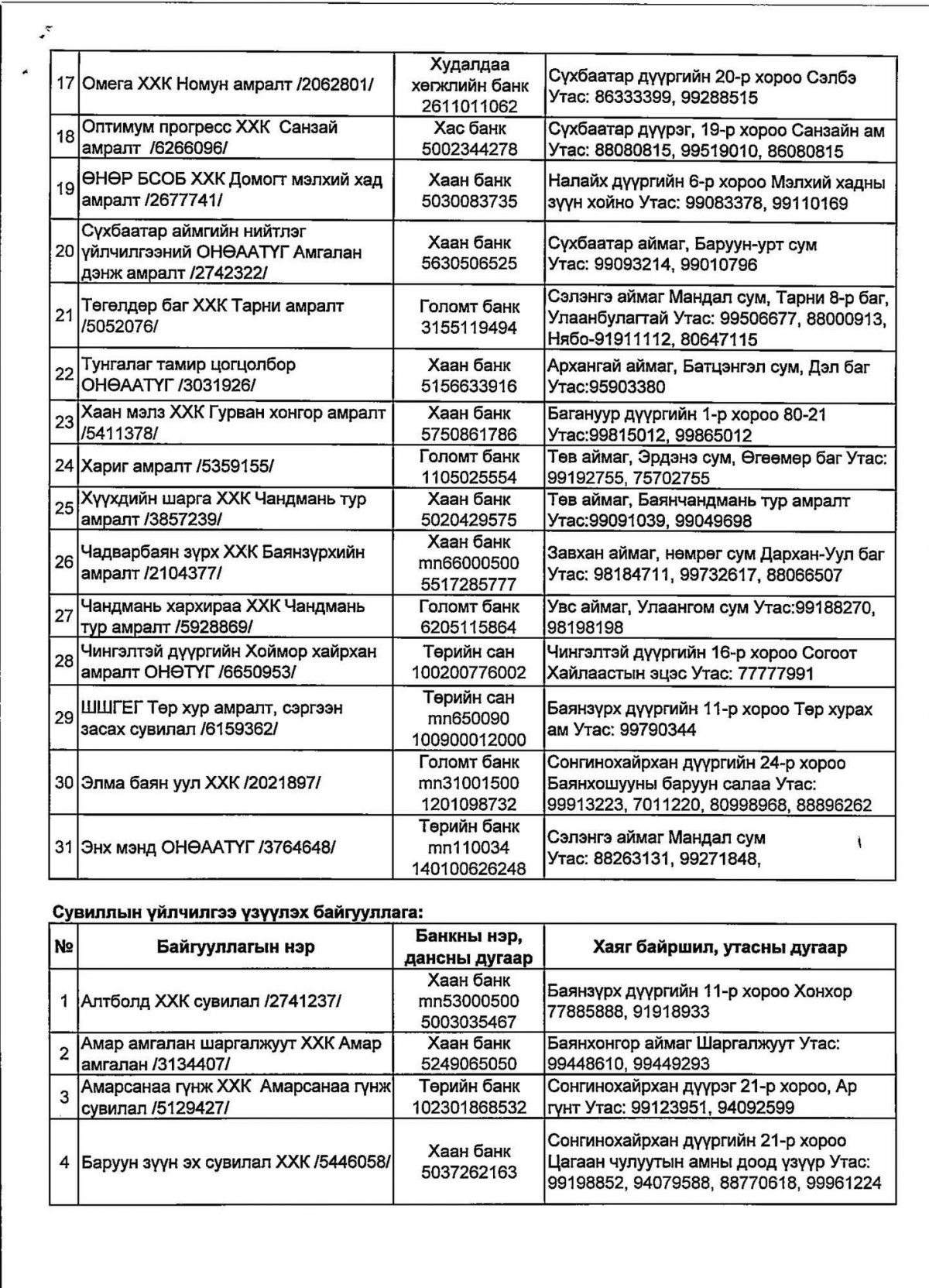 | 17 | Омега ХХК Номун амралт /2062801/ | Худалдаа хөгжлийн банк 2611011062 | Сүхбаатар дүүргийн 20-р хороо Сэлбэ Утас: 86333399, 99288515 |
|---|---|---|---|
| 18 | Оптимум прогресс ХХК Санзай амралт /6266096/ | Хас банк 5002344278 | Сүхбаатар дүүрэг, 19-р хороо Санзайн ам Утас: 88080815, 99519010, 86080815 |
| 19 | ӨНӨР БСОБ ХХК Домогт мэлхий хад амралт /2677741/ | Хаан банк 5030083735 | Налайх дүүргийн 6-р хороо Мэлхий хадны зүүн хойно Утас: 99083378, 99110169 |
| 20 | Сүхбаатар аймгийн нийтлэг үйлчилгээний ОНӨААТҮГ Амгалан дэнж амралт /2742322/ | Хаан банк 5630506525 | Сүхбаатар аймаг, Баруун-урт сум Утас: 99093214, 99010796 |
| 21 | Төгөлдөр баг ХХК Тарни амралт /5052076/ | Голомт банк 3155119494 | Сэлэнгэ аймаг Мандал сум, Тарни 8-р баг, Улаанбулагтай Утас: 99506677, 88000913, Нябо-91911112, 80647115 |
| 22 | Тунгалаг тамир цогцолбор ОНӨААТҮГ /3031926/ | Хаан банк 5156633916 | Архангай аймаг, Батцэнгэл сум, Дэл баг Утас:95903380 |
| 23 | Хаан мэлз ХХК Гурван хонгор амралт /5411378/ | Хаан банк 5750861786 | Багануур дүүргийн 1-р хороо 80-21 Утас:99815012, 99865012 |
| 24 | Хариг амралт /5359155/ | Голомт банк 1105025554 | Төв аймаг, Эрдэнэ сум, Өгөөмөр баг Утас: 99192755, 75702755 |
| 25 | Хүүхдийн шарга ХХК Чандмань тур амралт /3857239/ | Хаан банк 5020429575 | Төв аймаг, Баянчандмань тур амралт Утас:99091039, 99049698 |
| 26 | Чадварбаян зүрх ХХК Баянзүрхийн амралт /2104377/ | Хаан банк mn66000500 5517285777 | Завхан аймаг, нөмрөг сум Дархан-Уул баг Утас: 98184711, 99732617, 88066507 |
| 27 | Чандмань хархираа ХХК Чандмань тур амралт /5928869/ | Голомт банк 6205115864 | Увс аймаг, Улаангом сум Утас:99188270, 98198198 |
| 28 | Чингэлтэй дүүргийн Хоймор хайрхан амралт ОНӨТҮГ /6650953/ | Төрийн сан 100200776002 | Чингэлтэй дүүргийн 16-р хороо Согоот Хайлаастын эцэс Утас: 77777991 |
| 29 | ШШГЕГ Төр хур амралт, сэргээн засах сувилал /6159362/ | Төрийн сан mn650090 100900012000 | Баянзүрх дүүргийн 11-р хороо Төр хурах ам Утас: 99790344 |
| 30 | Элма баян уул ХХК /2021897/ | Голомт банк mn31001500 1201098732 | Сонгинохайрхан дүүргийн 24-р хороо Баянхошууны баруун салаа Утас: 99913223, 7011220, 80998968, 88896262 |
| 31 | Энх мэнд ОНӨААТҮГ /3764648/ | Төрийн банк mn110034 140100626248 | Сэлэнгэ аймаг Мандал сум Утас: 88263131, 99271848, |

Сувиллын үйлчилгээ үзүүлэх байгууллага:

| № | Байгууллагын нэр | Банкны нэр, дансны дугаар | Хаяг байршил, утасны дугаар |
|---|---|---|---|
| 1 | Алтболд ХХК сувилал /2741237/ | Хаан банк mn53000500 5003035467 | Баянзүрх дүүргийн 11-р хороо Хонхор 77885888, 91918933 |
| 2 | Амар амгалан шаргалжуут ХХК Амар амгалан /3134407/ | Хаан банк 5249065050 | Баянхонгор аймаг Шаргалжуут Утас: 99448610, 99449293 |
| 3 | Амарсанаа гүнж ХХК Амарсанаа гүнж сувилал /5129427/ | Төрийн банк 102301868532 | Сонгинохайрхан дүүрэг 21-р хороо, Ар гүнт Утас: 99123951, 94092599 |
| 4 | Баруун зүүн эх сувилал ХХК /5446058/ | Хаан банк 5037262163 | Сонгинохайрхан дүүргийн 21-р хороо Цагаан чулуутын амны доод үзүүр Утас: 99198852, 94079588, 88770618, 99961224 |